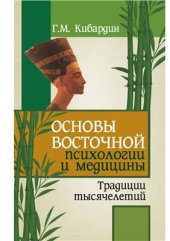 Г.М. Кибардин

ОСНОВЫ ВОСТОЧНОЙ психологии и медицины

Традиции тысячелетий